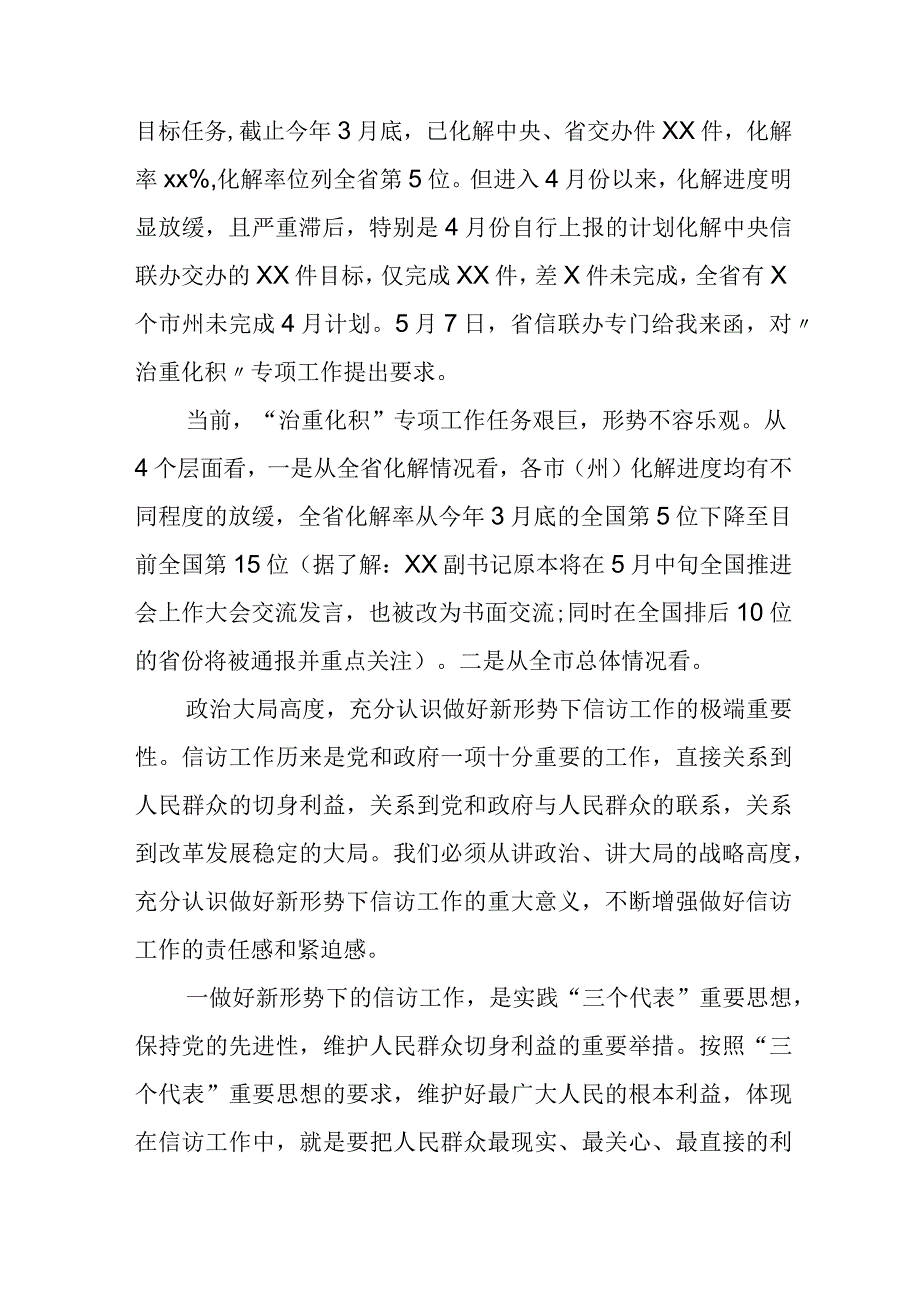 目标任务,截止今年3月底，已化解中央、省交办件XX件，化解率xx%,化解率位列全省第5位。但进入4月份以来，化解进度明显放缓，且严重滞后，特别是4月份自行上报的计划化解中央信联办交办的XX件目标，仅完成XX件，差X件未完成，全省有X个市州未完成4月计划。5月7日，省信联办专门给我来函，对〃治重化积〃专项工作提出要求。

当前，“治重化积”专项工作任务艰巨，形势不容乐观。从4个层面看，一是从全省化解情况看，各市（州）化解进度均有不同程度的放缓，全省化解率从今年3月底的全国第5位下降至目前全国第15位（据了解：XX副书记原本将在5月中旬全国推进会上作大会交流发言，也被改为书面交流;同时在全国排后10位的省份将被通报并重点关注）。二是从全市总体情况看。

政治大局高度，充分认识做好新形势下信访工作的极端重要性。信访工作历来是党和政府一项十分重要的工作，直接关系到人民群众的切身利益，关系到党和政府与人民群众的联系，关系到改革发展稳定的大局。我们必须从讲政治、讲大局的战略高度，充分认识做好新形势下信访工作的重大意义，不断增强做好信访工作的责任感和紧迫感。

一做好新形势下的信访工作，是实践“三个代表”重要思想，保持党的先进性，维护人民群众切身利益的重要举措。按照“三个代表”重要思想的要求，维护好最广大人民的根本利益，体现在信访工作中，就是要把人民群众最现实、最关心、最直接的利